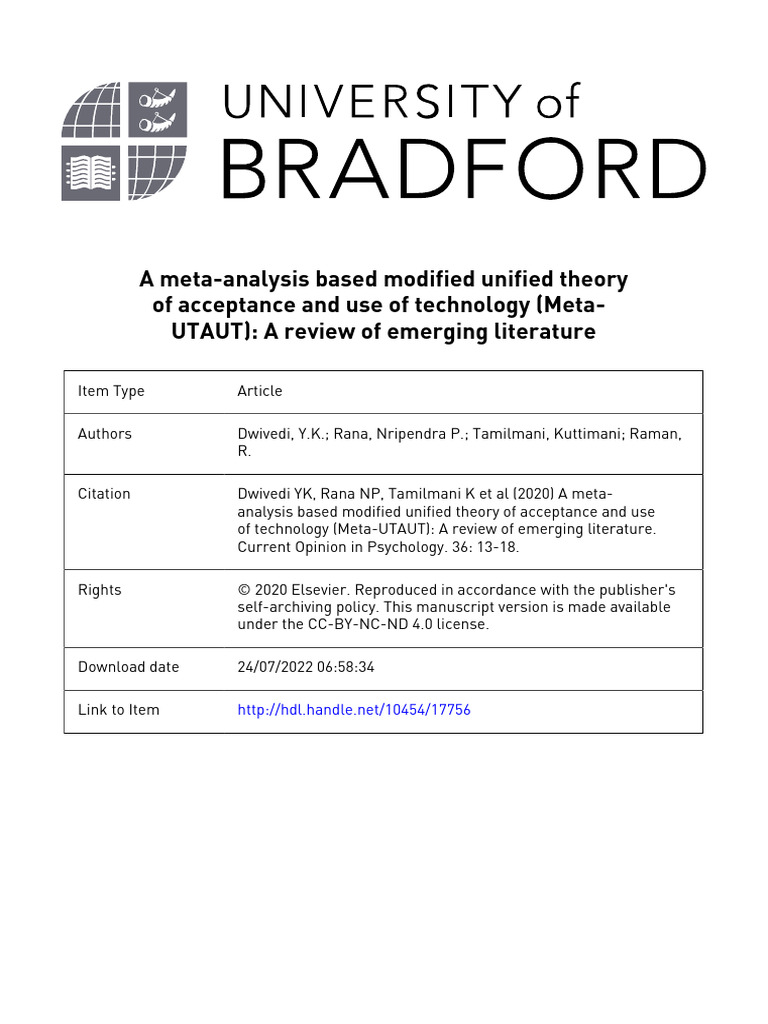 UNIVERSITY of
BRADFORD

A meta-analysis based modified unified theory of acceptance and use of technology (Meta-UTAUT): A review of emerging literature

| Item Type | Article |
|---|---|
| Authors | Dwivedi, Y.K.; Rana, Nripendra P.; Tamilmani, Kuttimani; Raman, R. |
| Citation | Dwivedi YK, Rana NP, Tamilmani K et al (2020) A meta-analysis based modified unified theory of acceptance and use of technology (Meta-UTAUT): A review of emerging literature. Current Opinion in Psychology. 36: 13-18. |
| Rights | © 2020 Elsevier. Reproduced in accordance with the publisher's self-archiving policy. This manuscript version is made available under the CC-BY-NC-ND 4.0 license. |
| Download date | 24/07/2022 06:58:34 |
| Link to Item | http://hdl.handle.net/10454/17756 |